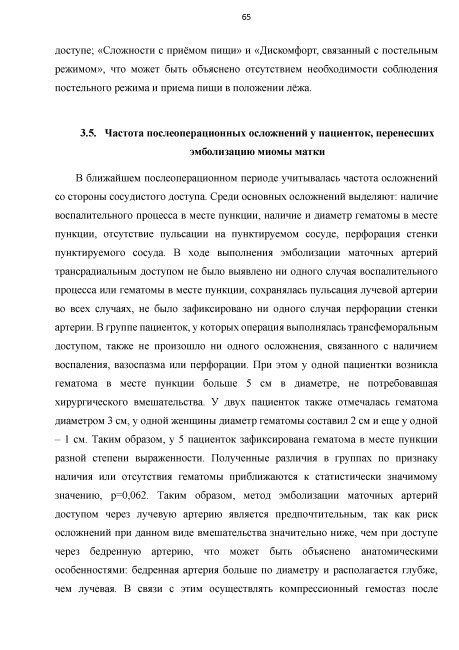 65

доступе; «Сложности с приёмом пищи» и «Дискомфорт, связанный с постельным режимом», что может быть объяснено отсутствием необходимости соблюдения постельного режима и приема пищи в положении лёжа.

3.5. Частота послеоперационных осложнений у пациенток, перенесших эмболизацию миомы матки

В ближайшем послеоперационном периоде учитывалась частота осложнений со стороны сосудистого доступа. Среди основных осложнений выделяют: наличие воспалительного процесса в месте пункции, наличие и диаметр гематомы в месте пункции, отсутствие пульсации на пунктируемом сосуде, перфорация стенки пунктируемого сосуда. В ходе выполнения эмболизации маточных артерий трансрадиальным доступом не было выявлено ни одного случая воспалительного процесса или гематомы в месте пункции, сохранялась пульсация лучевой артерии во всех случаях, не было зафиксировано ни одного случая перфорации стенки артерии. В группе пациенток, у которых операция выполнялась трансфеморальным доступом, также не произошло ни одного осложнения, связанного с наличием воспаления, вазоспазма или перфорации. При этом у одной пациентки возникла гематома в месте пункции больше 5 см в диаметре, не потребовавшая хирургического вмешательства. У двух пациенток также отмечалась гематома диаметром 3 см, у одной женщины диаметр гематомы составил 2 см и еще у одной – 1 см. Таким образом, у 5 пациенток зафиксирована гематома в месте пункции разной степени выраженности. Полученные различия в группах по признаку наличия или отсутствия гематомы приближаются к статистически значимому значению, p=0,062. Таким образом, метод эмболизации маточных артерий доступом через лучевую артерию является предпочтительным, так как риск осложнений при данном виде вмешательства значительно ниже, чем при доступе через бедренную артерию, что может быть объяснено анатомическими особенностями: бедренная артерия больше по диаметру и располагается глубже, чем лучевая. В связи с этим осуществлять компрессионный гемостаз после